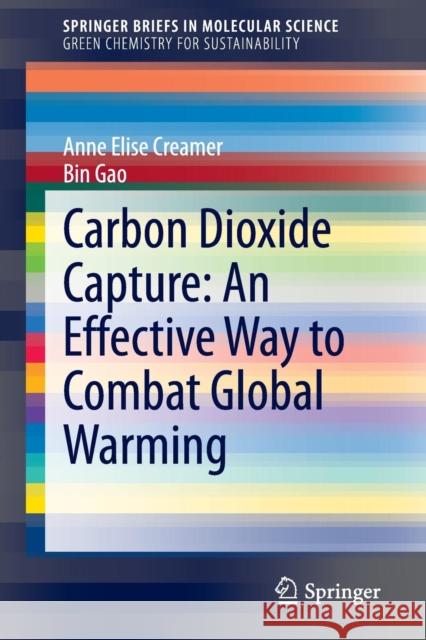 SPRINGER BRIEFS IN MOLECULAR SCIENCE
GREEN CHEMISTRY FOR SUSTAINABILITY

Anne Elise Creamer
Bin Gao

Carbon Dioxide Capture: An Effective Way to Combat Global Warming

Springer